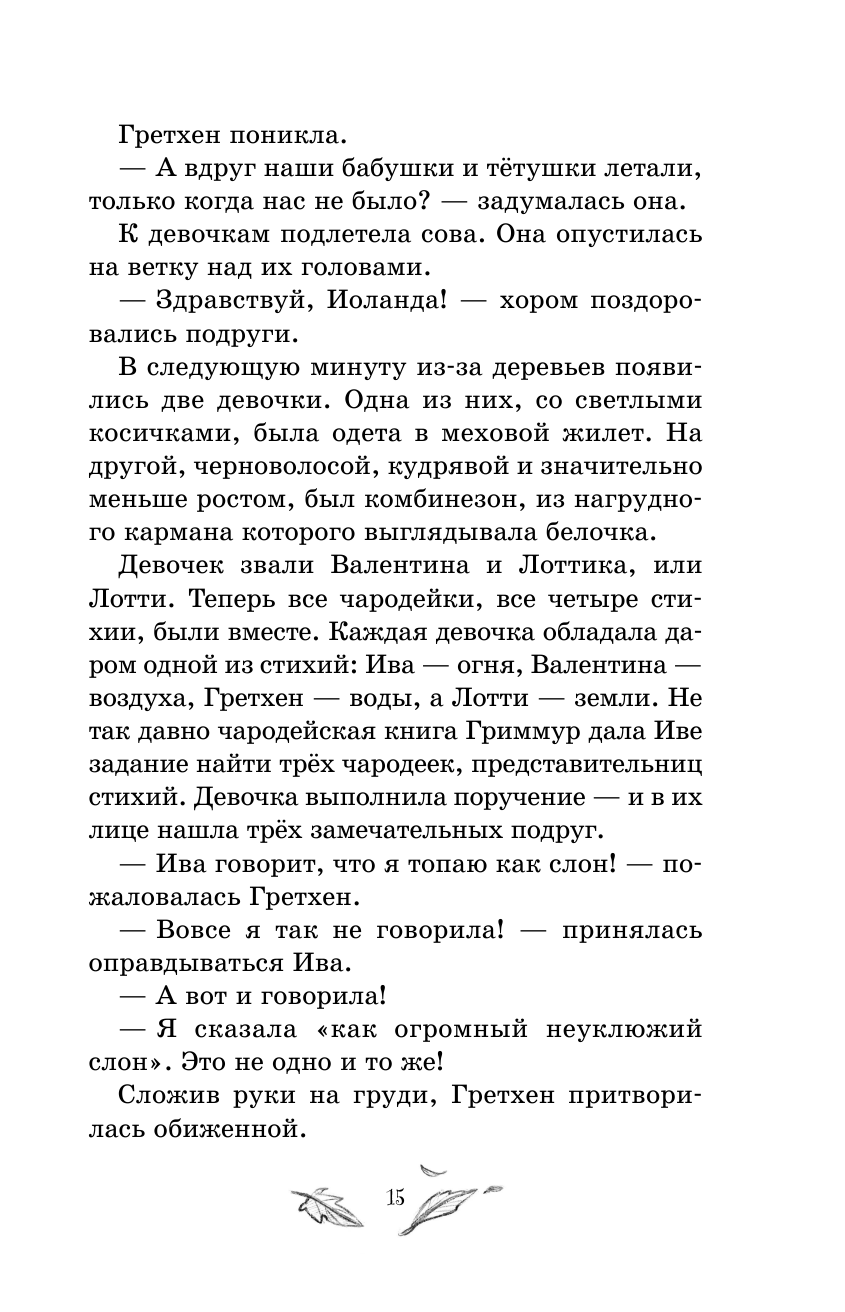 Гретхен поникла.

— А вдруг наши бабушки и тётушки летали, только когда нас не было? — задумалась она.

К девочкам подлетела сова. Она опустилась на ветку над их головами.

— Здравствуй, Иоланда! — хором поздоровались подруги.

В следующую минуту из-за деревьев появились две девочки. Одна из них, со светлыми косичками, была одета в меховой жилет. На другой, черноволосой, кудрявой и значительно меньше ростом, был комбинезон, из нагрудного кармана которого выглядывала белочка.

Девочек звали Валентина и Лоттика, или Лотти. Теперь все чародейки, все четыре стихии, были вместе. Каждая девочка обладала даром одной из стихий: Ива — огня, Валентина — воздуха, Гретхен — воды, а Лотти — земли. Не так давно чародейская книга Гриммур дала Иве задание найти трёх чародеек, представительниц стихий. Девочка выполнила поручение — и в их лице нашла трёх замечательных подруг.

— Ива говорит, что я топаю как слон! — пожаловалась Гретхен.

— Вовсе я так не говорила! — принялась оправдываться Ива.

— А вот и говорила!

— Я сказала «как огромный неуклюжий слон». Это не одно и то же!

Сложив руки на груди, Гретхен притворилась обиженной.

15